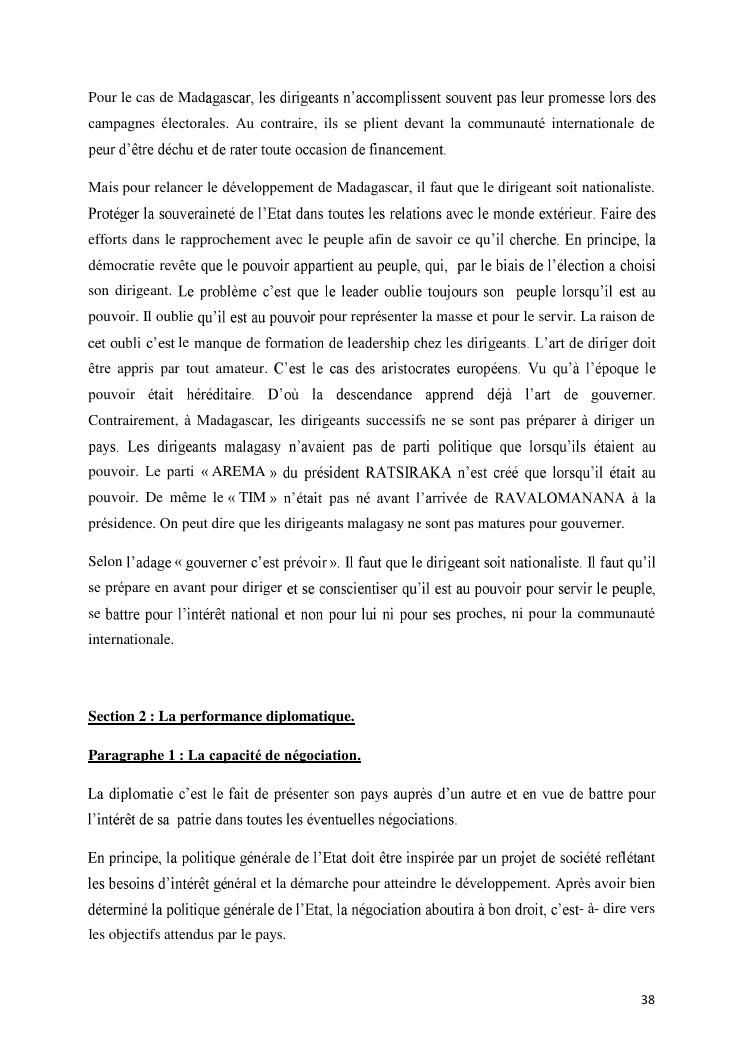 Pour le cas de Madagascar, les dirigeants n'accomplissent souvent pas leur promesse lors des campagnes électorales. Au contraire, ils se plient devant la communauté internationale de peur d'être déchu et de rater toute occasion de financement.

Mais pour relancer le développement de Madagascar, il faut que le dirigeant soit nationaliste. Protéger la souveraineté de l'Etat dans toutes les relations avec le monde extérieur. Faire des efforts dans le rapprochement avec le peuple afin de savoir ce qu'il cherche. En principe, la démocratie revête que le pouvoir appartient au peuple, qui, par le biais de l'élection a choisi son dirigeant. Le problème c'est que le leader oublie toujours son peuple lorsqu'il est au pouvoir. Il oublie qu'il est au pouvoir pour représenter la masse et pour le servir. La raison de cet oubli c'est le manque de formation de leadership chez les dirigeants. L'art de diriger doit être appris par tout amateur. C'est le cas des aristocrates européens. Vu qu'à l'époque le pouvoir était héréditaire. D'où la descendance apprend déjà l'art de gouverner. Contrairement, à Madagascar, les dirigeants successifs ne se sont pas préparer à diriger un pays. Les dirigeants malagasy n'avaient pas de parti politique que lorsqu'ils étaient au pouvoir. Le parti « AREMA » du président RATSIRAKA n'est créé que lorsqu'il était au pouvoir. De même le « TIM » n'était pas né avant l'arrivée de RAVALOMANANA à la présidence. On peut dire que les dirigeants malagasy ne sont pas matures pour gouverner.

Selon l'adage « gouverner c'est prévoir ». Il faut que le dirigeant soit nationaliste. Il faut qu'il se prépare en avant pour diriger et se conscientiser qu'il est au pouvoir pour servir le peuple, se battre pour l'intérêt national et non pour lui ni pour ses proches, ni pour la communauté internationale.

Section 2 : La performance diplomatique.

Paragraphe 1 : La capacité de négociation.

La diplomatie c'est le fait de présenter son pays auprès d'un autre et en vue de battre pour l'intérêt de sa patrie dans toutes les éventuelles négociations.

En principe, la politique générale de l'Etat doit être inspirée par un projet de société reflétant les besoins d'intérêt général et la démarche pour atteindre le développement. Après avoir bien déterminé la politique générale de l'Etat, la négociation aboutira à bon droit, c'est- à- dire vers les objectifs attendus par le pays.

38